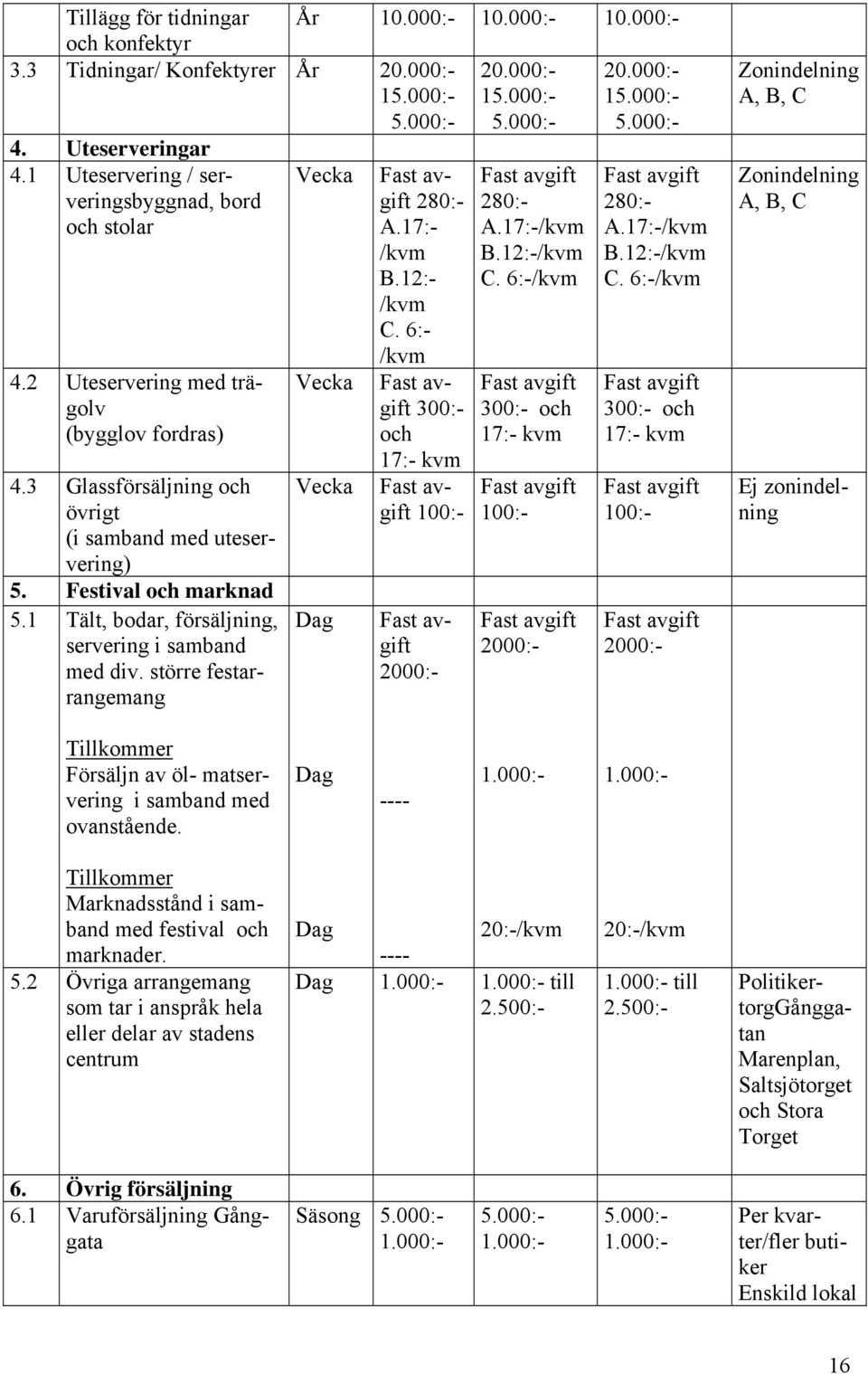 | | | | | | | |
|---|---|---|---|---|---|---|
| | Tillägg för tidningar och konfektyr | År | 10.000:- | 10.000:- | 10.000:- | |
| 3.3 | Tidningar/ Konfektyrer | År | 20.000:- 15.000:- 5.000:- | 20.000:- 15.000:- 5.000:- | 20.000:- 15.000:- 5.000:- | Zonindelning A, B, C |
| 4. | Uteserveringar | | | | | |
| 4.1 | Uteservering / serveringsbyggnad, bord och stolar | Vecka | Fast avgift 280:- A.17:- /kvm B.12:- /kvm C. 6:- /kvm | Fast avgift 280:- A.17:-/kvm B.12:-/kvm C. 6:-/kvm | Fast avgift 280:- A.17:-/kvm B.12:-/kvm C. 6:-/kvm | Zonindelning A, B, C |
| 4.2 | Uteservering med trägolv (bygglov fordras) | Vecka | Fast avgift 300:- och 17:- kvm | Fast avgift 300:- och 17:- kvm | Fast avgift 300:- och 17:- kvm | |
| 4.3 | Glassförsäljning och övrigt (i samband med uteservering) | Vecka | Fast avgift 100:- | Fast avgift 100:- | Fast avgift 100:- | Ej zonindelning |
| 5. | Festival och marknad | | | | | |
| 5.1 | Tält, bodar, försäljning, servering i samband med div. större festarrangemang | Dag | Fast avgift 2000:- | Fast avgift 2000:- | Fast avgift 2000:- | |
| | Tillkommer Försäljn av öl- matservering i samband med ovanstående. | Dag | ---- | 1.000:- | 1.000:- | |
| | Tillkommer Marknadsstånd i samband med festival och marknader. | Dag | ---- | 20:-/kvm | 20:-/kvm | |
| 5.2 | Övriga arrangemang som tar i anspråk hela eller delar av stadens centrum | Dag | 1.000:- | 1.000:- till 2.500:- | 1.000:- till 2.500:- | PolitikertorgGånggatan Marenplan, Saltsjötorget och Stora Torget |
| 6. | Övrig försäljning | | | | | |
| 6.1 | Varuförsäljning Gånggata | Säsong | 5.000:- 1.000:- | 5.000:- 1.000:- | 5.000:- 1.000:- | Per kvarter/fler butiker Enskild lokal |

16